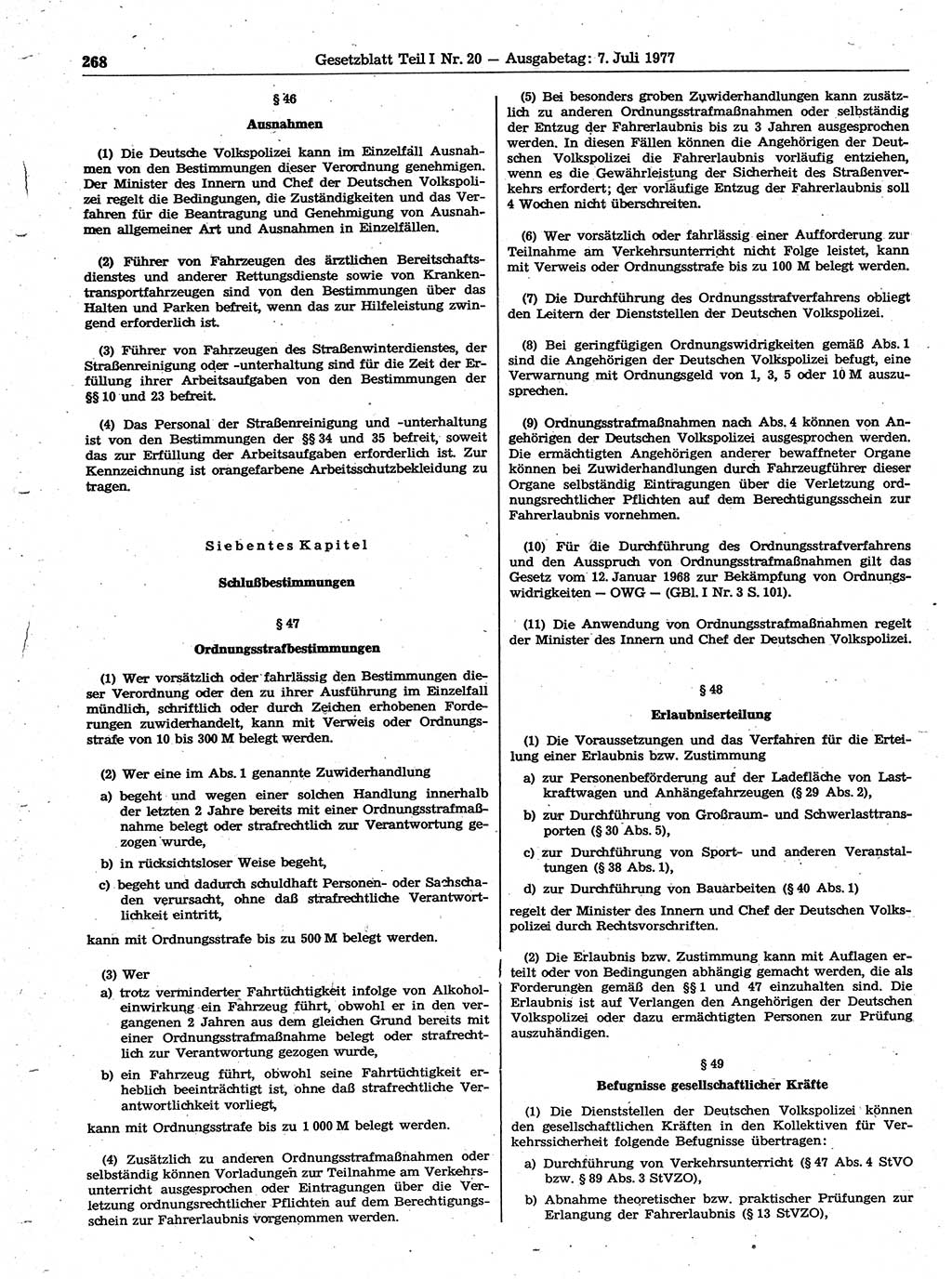 268 Gesetzblatt Teil I Nr. 20 — Ausgabetag: 7. Juli 1977

§ 46

Ausnahmen

(1) Die Deutsche Volkspolizei kann im Einzelfall Ausnahmen von den Bestimmungen dieser Verordnung genehmigen. Der Minister des Innern und Chef der Deutschen Volkspolizei regelt die Bedingungen, die Zuständigkeiten und das Verfahren für die Beantragung und Genehmigung von Ausnahmen allgemeiner Art und Ausnahmen in Einzelfällen.

(2) Führer von Fahrzeugen des ärztlichen Bereitschaftsdienstes und anderer Rettungsdienste sowie von Krankentransportfahrzeugen sind von den Bestimmungen über das Halten und Parken befreit, wenn das zur Hilfeleistung zwingend erforderlich ist.

(3) Führer von Fahrzeugen des Straßenwinterdienstes, der Straßenreinigung oder -unterhaltung sind für die Zeit der Erfüllung ihrer Arbeitsaufgaben von den Bestimmungen der §§ 10 und 23 befreit.

(4) Das Personal der Straßenreinigung und -unterhaltung ist von den Bestimmungen der §§ 34 und 35 befreit, soweit das zur Erfüllung der Arbeitsaufgaben erforderlich ist. Zur Kennzeichnung ist orangefarbene Arbeitsschutzbekleidung zu tragen.

Siebentes Kapitel

Schlußbestimmungen

§ 47

Ordnungsstrafbestimmungen

(1) Wer vorsätzlich oder fahrlässig den Bestimmungen dieser Verordnung oder den zu ihrer Ausführung im Einzelfall mündlich, schriftlich oder durch Zeichen erhobenen Forderungen zuwiderhandelt, kann mit Verweis oder Ordnungsstrafe von 10 bis 300 M belegt werden.

(2) Wer eine im Abs. 1 genannte Zuwiderhandlung

a) begeht und wegen einer solchen Handlung innerhalb der letzten 2 Jahre bereits mit einer Ordnungsstrafmaßnahme belegt oder strafrechtlich zur Verantwortung gezogen wurde,

b) in rücksichtsloser Weise begeht,

c) begeht und dadurch schuldhaft Personen- oder Sachschaden verursacht, ohne daß strafrechtliche Verantwortlichkeit eintritt,

kann mit Ordnungsstrafe bis zu 500 M belegt werden.

(3) Wer

a) trotz verminderter Fahrtüchtigkeit infolge von Alkoholeinwirkung ein Fahrzeug führt, obwohl er in den vergangenen 2 Jahren aus dem gleichen Grund bereits mit einer Ordnungsstrafmaßnahme belegt oder strafrechtlich zur Verantwortung gezogen wurde,

b) ein Fahrzeug führt, obwohl seine Fahrtüchtigkeit erheblich beeinträchtigt ist, ohne daß strafrechtliche Verantwortlichkeit vorliegt,

kann mit Ordnungsstrafe bis zu 1 000 M belegt werden.

(4) Zusätzlich zu anderen Ordnungsstrafmaßnahmen oder selbständig können Vorladungen zur Teilnahme am Verkehrsunterricht ausgesprochen oder Eintragungen über die Verletzung ordnungsrechtlicher Pflichten auf dem Berechtigungsschein zur Fahrerlaubnis vorgenommen werden.

(5) Bei besonders groben Zuwiderhandlungen kann zusätzlich zu anderen Ordnungsstrafmaßnahmen oder selbständig der Entzug der Fahrerlaubnis bis zu 3 Jahren ausgesprochen werden. In diesen Fällen können die Angehörigen der Deutschen Volkspolizei die Fahrerlaubnis vorläufig entziehen, wenn es die Gewährleistung der Sicherheit des Straßenverkehrs erfordert; der vorläufige Entzug der Fahrerlaubnis soll 4 Wochen nicht überschreiten.

(6) Wer vorsätzlich oder fahrlässig einer Aufforderung zur Teilnahme am Verkehrsunterricht nicht Folge leistet, kann mit Verweis oder Ordnungsstrafe bis zu 100 M belegt werden.

(7) Die Durchführung des Ordnungsstrafverfahrens obliegt den Leitern der Dienststellen der Deutschen Volkspolizei.

(8) Bei geringfügigen Ordnungswidrigkeiten gemäß Abs. 1 sind die Angehörigen der Deutschen Volkspolizei befugt, eine Verwarnung mit Ordnungsgeld von 1, 3, 5 oder 10 M auszusprechen.

(9) Ordnungsstrafmaßnahmen nach Abs. 4 können von Angehörigen der Deutschen Volkspolizei ausgesprochen werden. Die ermächtigten Angehörigen anderer bewaffneter Organe können bei Zuwiderhandlungen durch Fahrzeugführer dieser Organe selbständig Eintragungen über die Verletzung ordnungsrechtlicher Pflichten auf dem Berechtigungsschein zur Fahrerlaubnis vornehmen.

(10) Für die Durchführung des Ordnungsstrafverfahrens und den Ausspruch von Ordnungsstrafmaßnahmen gilt das Gesetz vom 12. Januar 1968 zur Bekämpfung von Ordnungswidrigkeiten — OWG — (GBl. I Nr. 3 S. 101).

(11) Die Anwendung von Ordnungsstrafmaßnahmen regelt der Minister des Innern und Chef der Deutschen Volkspolizei.

§ 48

Erlaubniserteilung

(1) Die Voraussetzungen und das Verfahren für die Erteilung einer Erlaubnis bzw. Zustimmung

a) zur Personenbeförderung auf der Ladefläche von Lastkraftwagen und Anhängefahrzeugen (§ 29 Abs. 2),

b) zur Durchführung von Großraum- und Schwerlasttransporten (§ 30 Abs. 5),

c) zur Durchführung von Sport- und anderen Veranstaltungen (§ 38 Abs. 1),

d) zur Durchführung von Bauarbeiten (§ 40 Abs. 1)

regelt der Minister des Innern und Chef der Deutschen Volkspolizei durch Rechtsvorschriften.

(2) Die Erlaubnis bzw. Zustimmung kann mit Auflagen erteilt oder von Bedingungen abhängig gemacht werden, die als Forderungen gemäß den §§ 1 und 47 einzuhalten sind. Die Erlaubnis ist auf Verlangen den Angehörigen der Deutschen Volkspolizei oder dazu ermächtigten Personen zur Prüfung auszuhändigen.

§ 49

Befugnisse gesellschaftlicher Kräfte

(1) Die Dienststellen der Deutschen Volkspolizei können den gesellschaftlichen Kräften in den Kollektiven für Verkehrssicherheit folgende Befugnisse übertragen:

a) Durchführung von Verkehrsunterricht (§ 47 Abs. 4 StVO bzw. § 89 Abs. 3 StVZO),

b) Abnahme theoretischer bzw. praktischer Prüfungen zur Erlangung der Fahrerlaubnis (§ 13 StVZO),